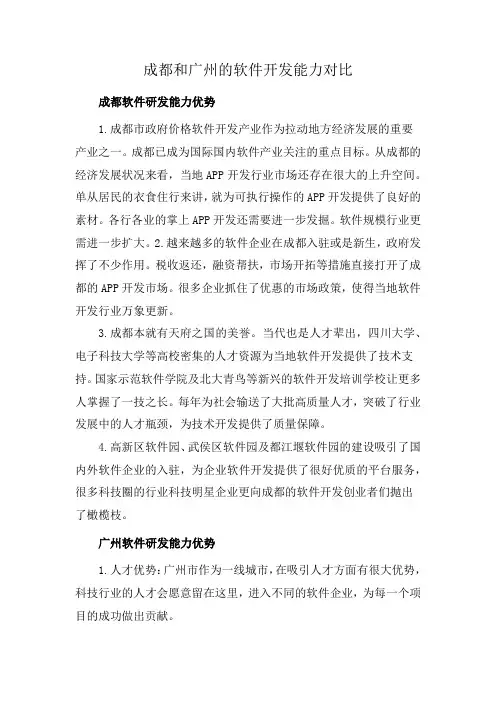 成都和广州的软件开发能力对比

成都软件研发能力优势

1.成都市政府价格软件开发产业作为拉动地方经济发展的重要产业之一。成都已成为国际国内软件产业关注的重点目标。从成都的经济发展状况来看，当地APP开发行业市场还存在很大的上升空间。单从居民的衣食住行来讲，就为可执行操作的APP开发提供了良好的素材。各行各业的掌上APP开发还需要进一步发掘。软件规模行业更需进一步扩大。2.越来越多的软件企业在成都入驻或是新生，政府发挥了不少作用。税收返还，融资帮扶，市场开拓等措施直接打开了成都的APP开发市场。很多企业抓住了优惠的市场政策，使得当地软件开发行业万象更新。

3.成都本就有天府之国的美誉。当代也是人才辈出，四川大学、电子科技大学等高校密集的人才资源为当地软件开发提供了技术支持。国家示范软件学院及北大青鸟等新兴的软件开发培训学校让更多人掌握了一技之长。每年为社会输送了大批高质量人才，突破了行业发展中的人才瓶颈，为技术开发提供了质量保障。

4.高新区软件园、武侯区软件园及都江堰软件园的建设吸引了国内外软件企业的入驻，为企业软件开发提供了很好优质的平台服务，很多科技圈的行业科技明星企业更向成都的软件开发创业者们抛出了橄榄枝。

广州软件研发能力优势

1.人才优势：广州市作为一线城市，在吸引人才方面有很大优势，科技行业的人才会愿意留在这里，进入不同的软件企业，为每一个项目的成功做出贡献。